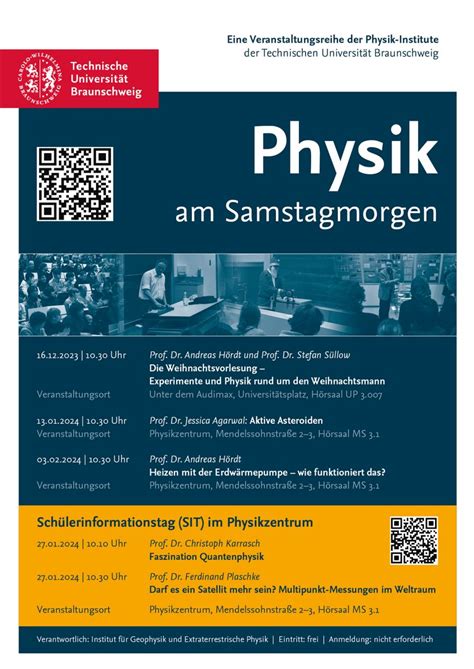 Eine Veranstaltungsreihe der Physik-Institute
der Technischen Universität Braunschweig

CAROLO-WILHELMINA BRAUNSCHWEIG

Technische Universität Braunschweig

Physik
am Samstagmorgen

16.12.2023 | 10.30 Uhr
Prof. Dr. Andreas Hördt und Prof. Dr. Stefan Süllow
Die Weihnachtsvorlesung – Experimente und Physik rund um den Weihnachtsmann
Veranstaltungsort
Unter dem Audimax, Universitätsplatz, Hörsaal UP 3.007

13.01.2024 | 10.30 Uhr
Prof. Dr. Jessica Agarwal: Aktive Asteroiden
Veranstaltungsort
Physikzentrum, Mendelssohnstraße 2–3, Hörsaal MS 3.1

03.02.2024 | 10.30 Uhr
Prof. Dr. Andreas Hördt
Heizen mit der Erdwärmepumpe – wie funktioniert das?
Veranstaltungsort
Physikzentrum, Mendelssohnstraße 2–3, Hörsaal MS 3.1

Schülerinformationstag (SIT) im Physikzentrum

27.01.2024 | 10.10 Uhr
Prof. Dr. Christoph Karrasch
Faszination Quantenphysik

27.01.2024 | 10.30 Uhr
Prof. Dr. Ferdinand Plaschke
Darf es ein Satellit mehr sein? Multipunkt-Messungen im Weltraum

Veranstaltungsort
Physikzentrum, Mendelssohnstraße 2–3, Hörsaal MS 3.1

Verantwortlich: Institut für Geophysik und Extraterrestrische Physik | Eintritt: frei | Anmeldung: nicht erforderlich